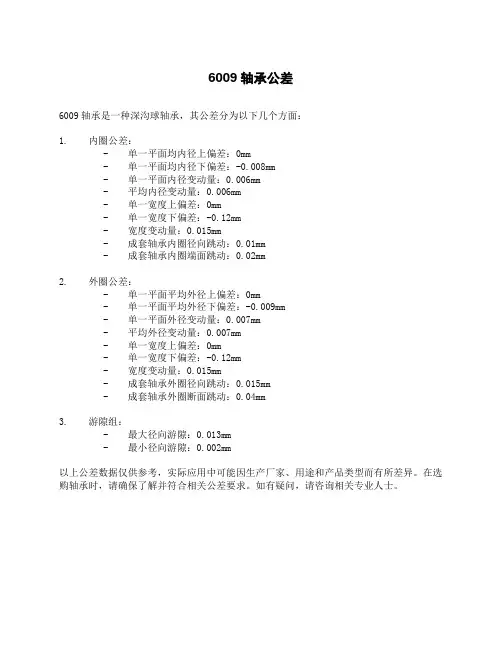 6009 轴承公差

6009 轴承是一种深沟球轴承，其公差分为以下几个方面：

1. 内圈公差：
- 单一平面均内径上偏差：0mm
- 单一平面均内径下偏差：-0.008mm
- 单一平面内径变动量：0.006mm
- 平均内径变动量：0.006mm
- 单一宽度上偏差：0mm
- 单一宽度下偏差：-0.12mm
- 宽度变动量：0.015mm
- 成套轴承内圈径向跳动：0.01mm
- 成套轴承内圈端面跳动：0.02mm

2. 外圈公差：
- 单一平面平均外径上偏差：0mm
- 单一平面平均外径下偏差：-0.009mm
- 单一平面外径变动量：0.007mm
- 平均外径变动量：0.007mm
- 单一宽度上偏差：0mm
- 单一宽度下偏差：-0.12mm
- 宽度变动量：0.015mm
- 成套轴承外圈径向跳动：0.015mm
- 成套轴承外圈断面跳动：0.04mm

3. 游隙组：
- 最大径向游隙：0.013mm
- 最小径向游隙：0.002mm

以上公差数据仅供参考，实际应用中可能因生产厂家、用途和产品类型而有所差异。在选购轴承时，请确保了解并符合相关公差要求。如有疑问，请咨询相关专业人士。